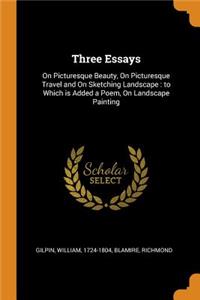 Three Essays

On Picturesque Beauty, On Picturesque Travel and On Sketching Landscape : to Which is Added a Poem, On Landscape Painting

Scholar SELECT

GILPIN, WILLIAM, 1724-1804, BLAMIRE, RICHMOND